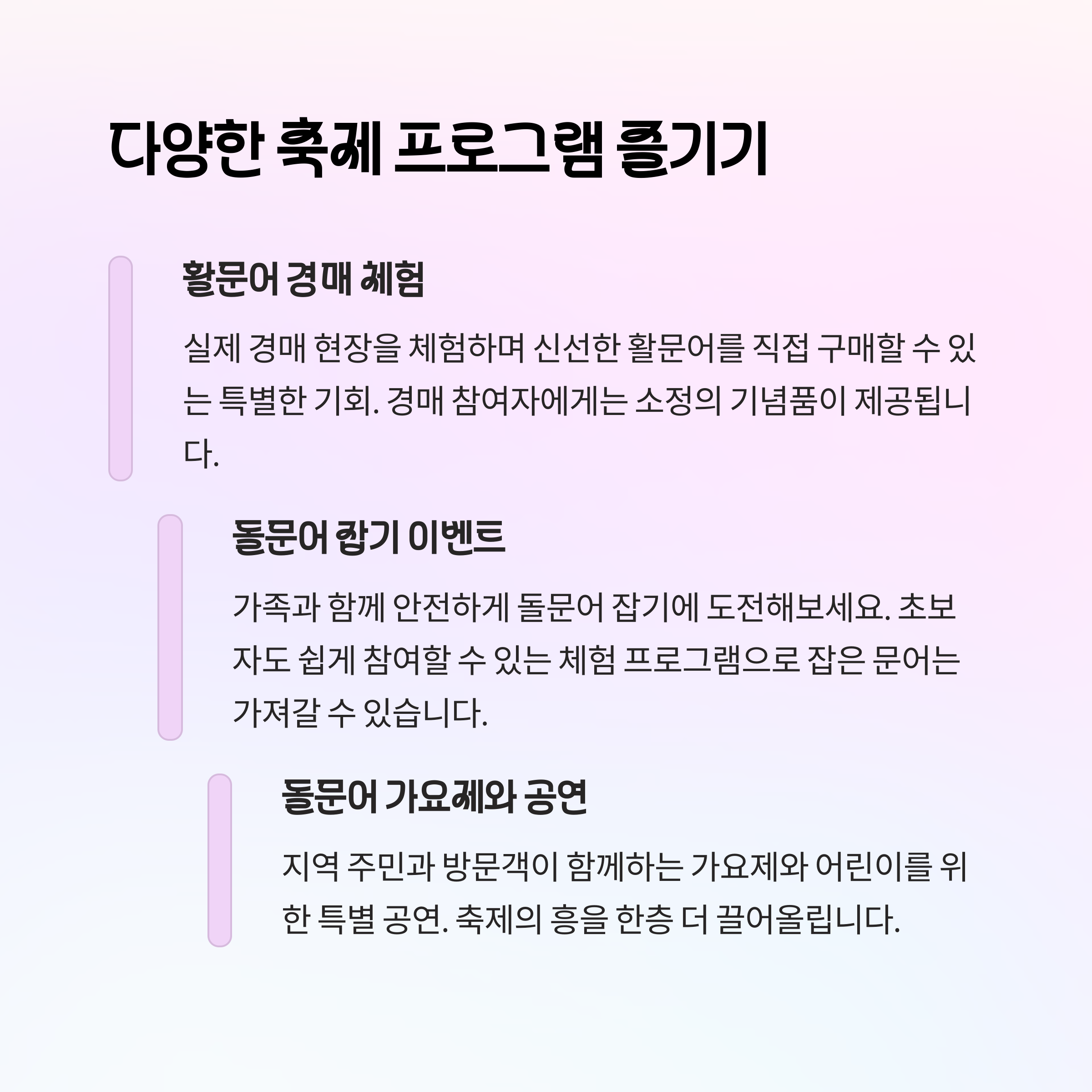 다양한 축제 프로그램 즐기기

활문어 경매 체험

실제 경매 현장을 체험하며 신선한 활문어를 직접 구매할 수 있는 특별한 기회. 경매 참여자에게는 소정의 기념품이 제공됩니다.

돌문어 잡기 이벤트

가족과 함께 안전하게 돌문어 잡기에 도전해보세요. 초보자도 쉽게 참여할 수 있는 체험 프로그램으로 잡은 문어는 가져갈 수 있습니다.

돌문어 가요제와 공연

지역 주민과 방문객이 함께하는 가요제와 어린이를 위한 특별 공연. 축제의 흥을 한층 더 끌어올립니다.